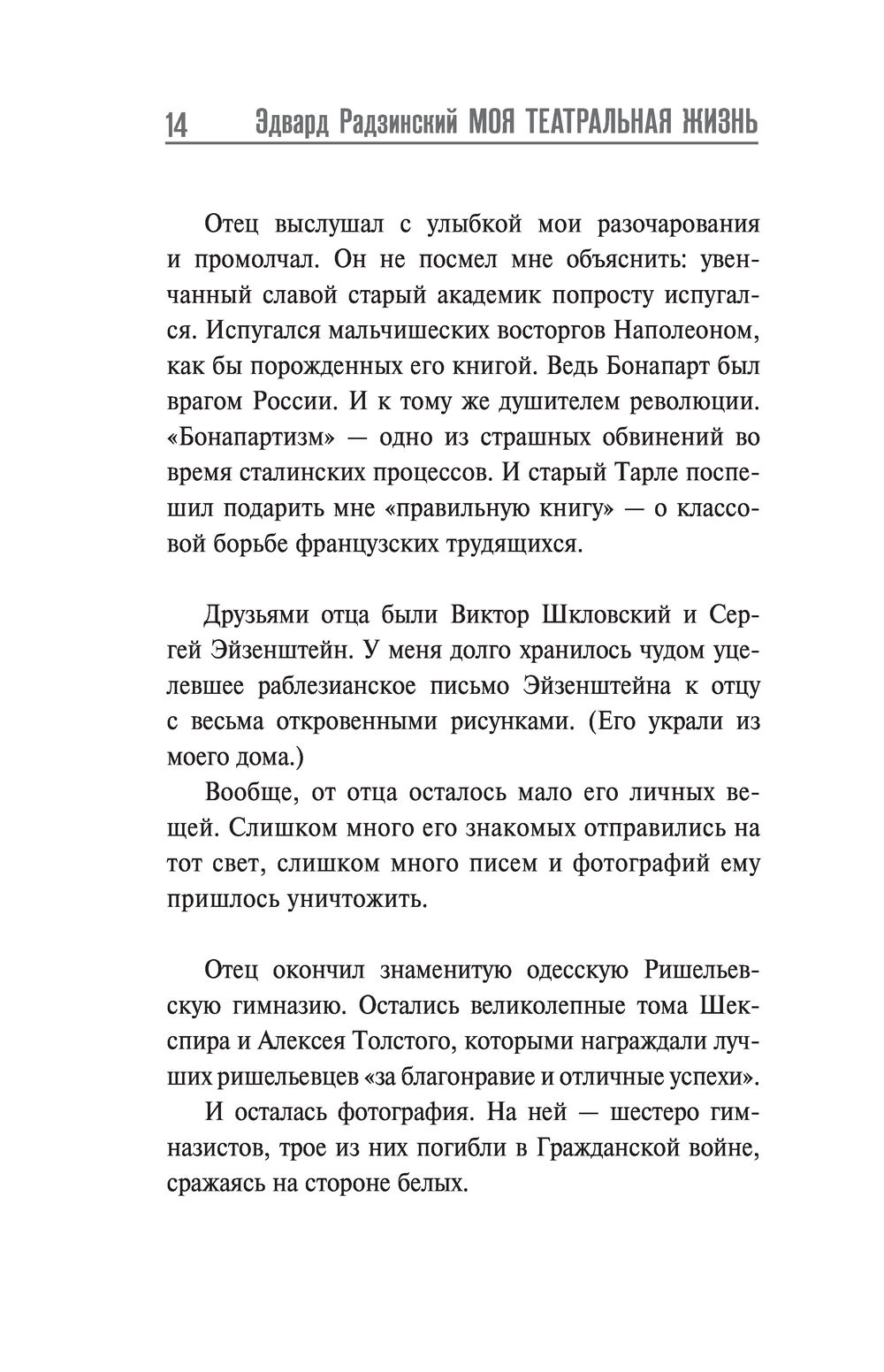 14 Эдвард Радзинский МОЯ ТЕАТРАЛЬНАЯ ЖИЗНЬ

Отец выслушал с улыбкой мои разочарования и промолчал. Он не посмел мне объяснить: увенчанный славой старый академик попросту испугался. Испугался мальчишеских восторгов Наполеоном, как бы порожденных его книгой. Ведь Бонапарт был врагом России. И к тому же душителем революции. «Бонапартизм» — одно из страшных обвинений во время сталинских процессов. И старый Тарле поспешил подарить мне «правильную книгу» — о классовой борьбе французских трудящихся.

Друзьями отца были Виктор Шкловский и Сергей Эйзенштейн. У меня долго хранилось чудом уцелевшее раблезианское письмо Эйзенштейна к отцу с весьма откровенными рисунками. (Его украли из моего дома.)

Вообще, от отца осталось мало его личных вещей. Слишком много его знакомых отправились на тот свет, слишком много писем и фотографий ему пришлось уничтожить.

Отец окончил знаменитую одесскую Ришельевскую гимназию. Остались великолепные тома Шекспира и Алексея Толстого, которыми награждали лучших ришельевцев «за благонравие и отличные успехи».

И осталась фотография. На ней — шестеро гимназистов, трое из них погибли в Гражданской войне, сражаясь на стороне белых.